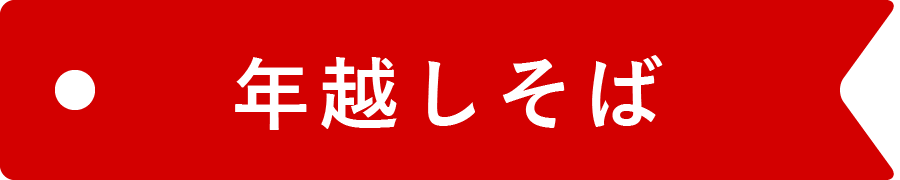 年越しそば